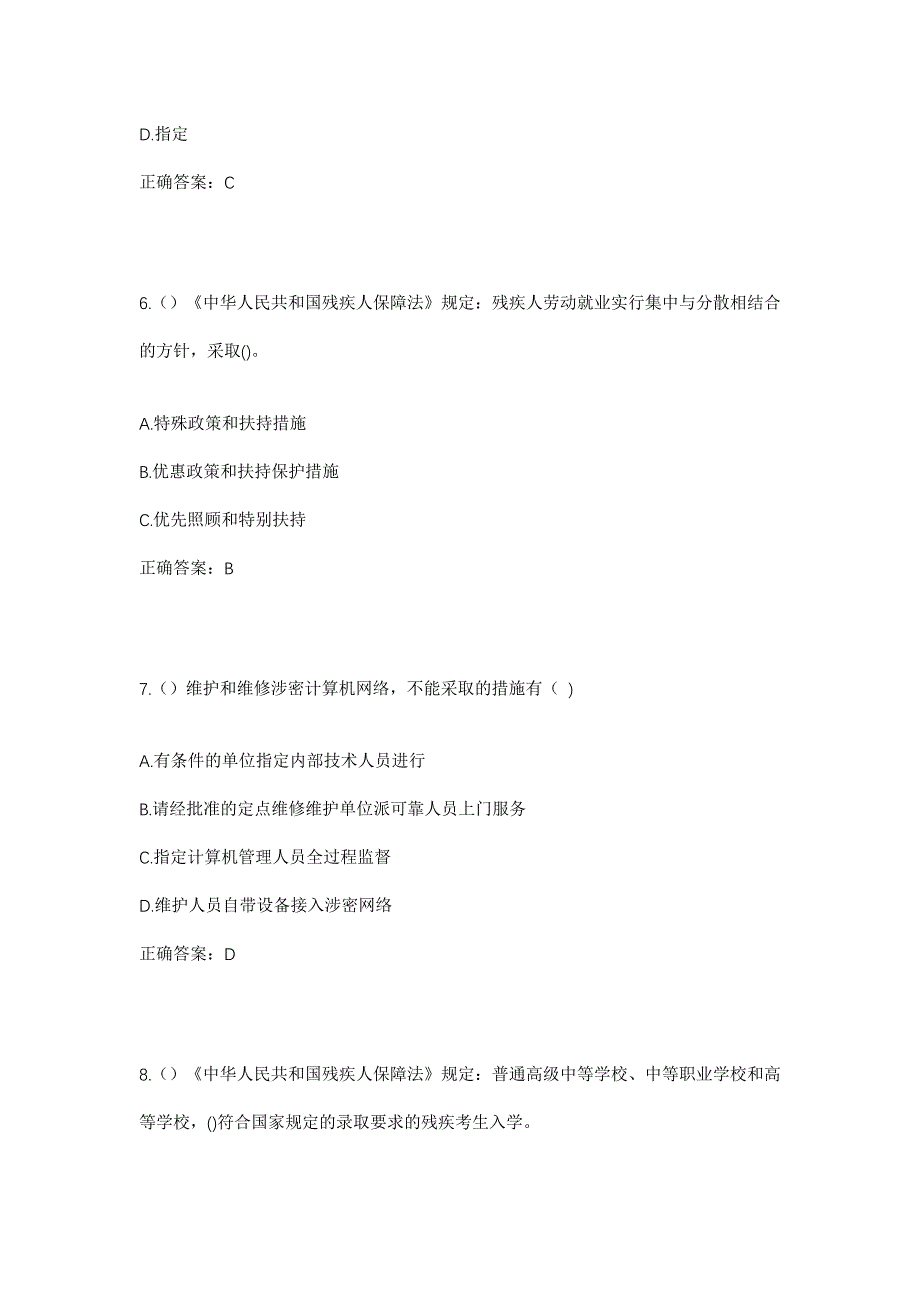 D.指定

正确答案：C

6.（）《中华人民共和国残疾人保障法》规定：残疾人劳动就业实行集中与分散相结合的方针，采取()。

A.特殊政策和扶持措施

B.优惠政策和扶持保护措施

C.优先照顾和特别扶持

正确答案：B

7.（）维护和维修涉密计算机网络，不能采取的措施有（ )

A.有条件的单位指定内部技术人员进行

B.请经批准的定点维修维护单位派可靠人员上门服务

C.指定计算机管理人员全过程监督

D.维护人员自带设备接入涉密网络

正确答案：D

8.（）《中华人民共和国残疾人保障法》规定：普通高级中等学校、中等职业学校和高等学校，()符合国家规定的录取要求的残疾考生入学。